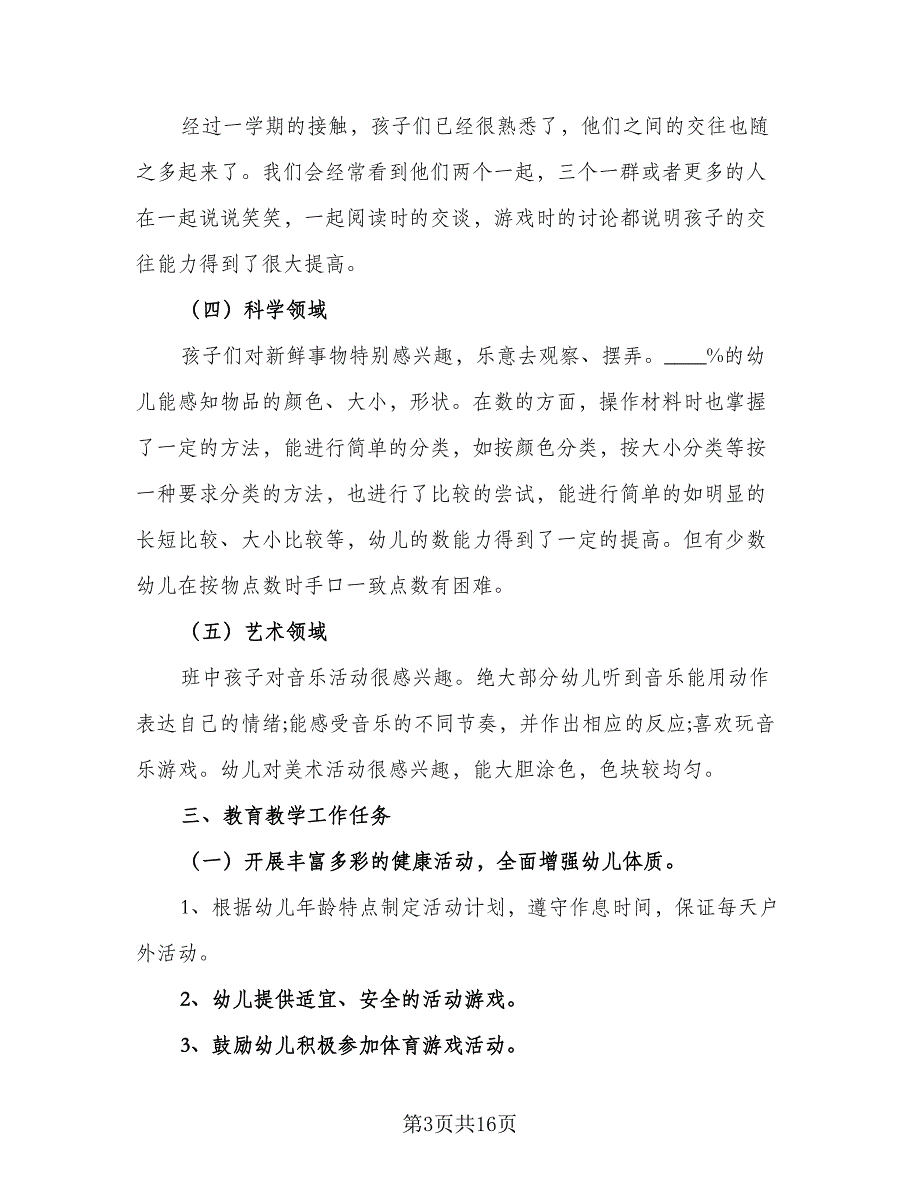 经过一学期的接触，孩子们已经很熟悉了，他们之间的交往也随之多起来了。我们会经常看到他们两个一起，三个一群或者更多的人在一起说说笑笑，一起阅读时的交谈，游戏时的讨论都说明孩子的交往能力得到了很大提高。

（四）科学领域

孩子们对新鲜事物特别感兴趣，乐意去观察、摆弄。____%的幼儿能感知物品的颜色、大小，形状。在数的方面，操作材料时也掌握了一定的方法，能进行简单的分类，如按颜色分类，按大小分类等按一种要求分类的方法，也进行了比较的尝试，能进行简单的如明显的长短比较、大小比较等，幼儿的数能力得到了一定的提高。但有少数幼儿在按物点数时手口一致点数有困难。

（五）艺术领域

班中孩子对音乐活动很感兴趣。绝大部分幼儿听到音乐能用动作表达自己的情绪;能感受音乐的不同节奏，并作出相应的反应;喜欢玩音乐游戏。幼儿对美术活动很感兴趣，能大胆涂色，色块较均匀。

三、教育教学工作任务

（一）开展丰富多彩的健康活动，全面增强幼儿体质。

1、根据幼儿年龄特点制定活动计划，遵守作息时间，保证每天户外活动。

2、幼儿提供适宜、安全的活动游戏。

3、鼓励幼儿积极参加体育游戏活动。

第3页共16页